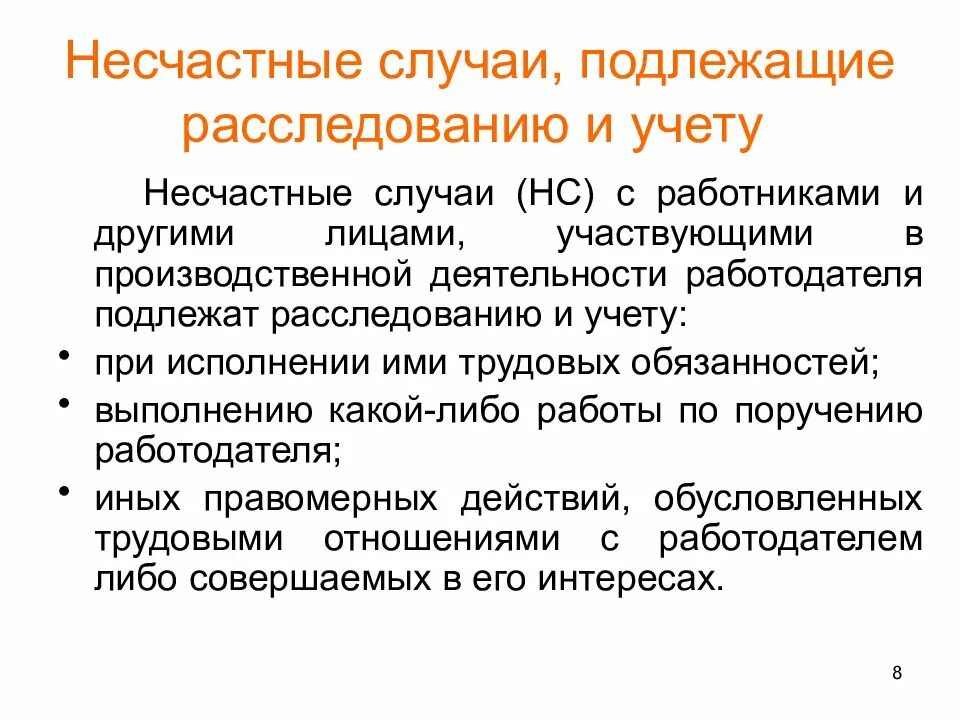 Несчастные случаи, подлежащие расследованию и учету

Несчастные случаи (НС) с работниками и другими лицами, участвующими в производственной деятельности работодателя подлежат расследованию и учету:

• при исполнении ими трудовых обязанностей;
• выполнению какой-либо работы по поручению работодателя;
• иных правомерных действий, обусловленных трудовыми отношениями с работодателем либо совершаемых в его интересах.

8